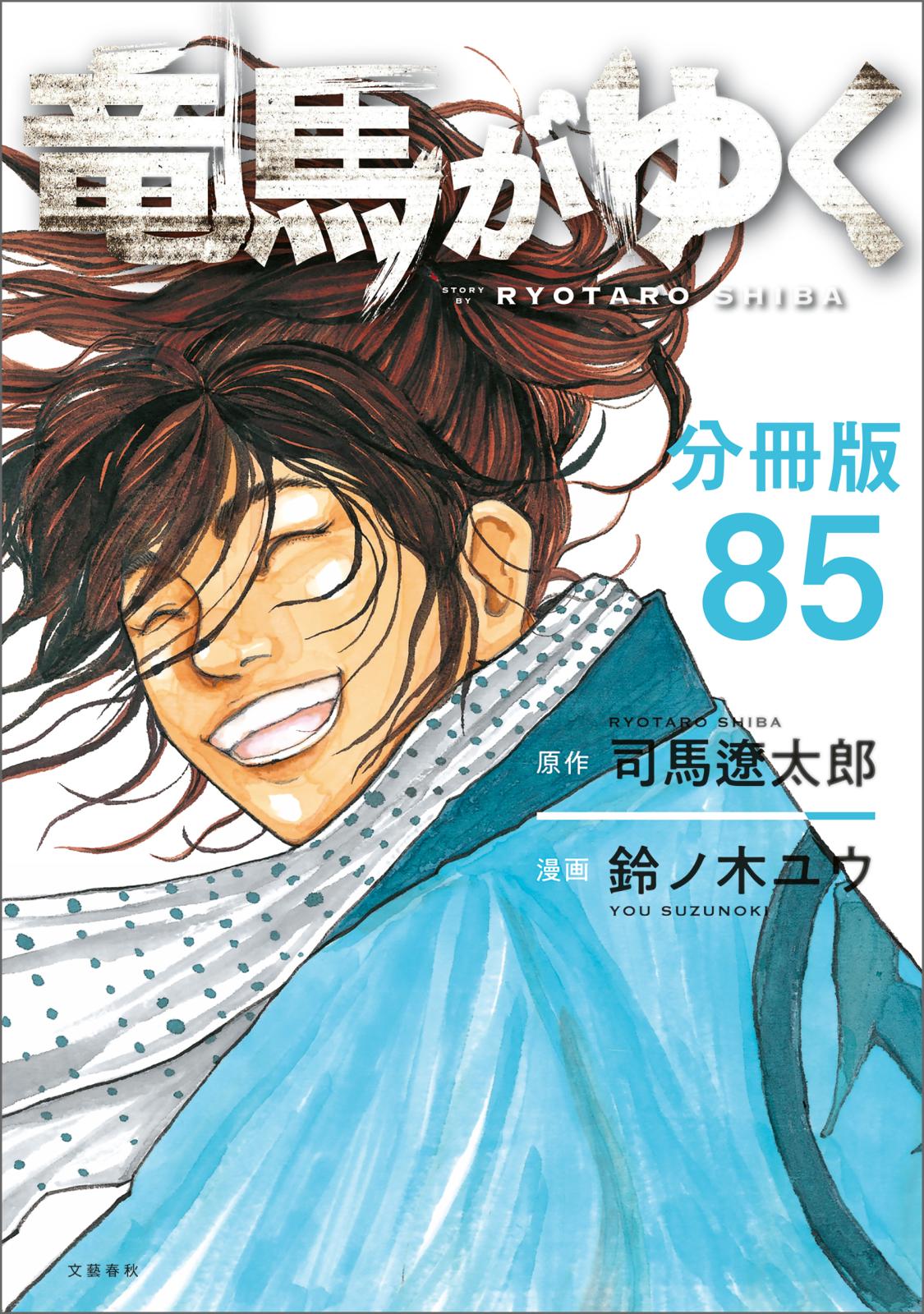 竜馬がゆく

STORY BY RYOTARO SHIBA

分冊版
85

RYOTARO SHIBA
原作 司馬遼太郎

漫画 鈴ノ木ユウ
YOU SUZUNOKI

文藝春秋